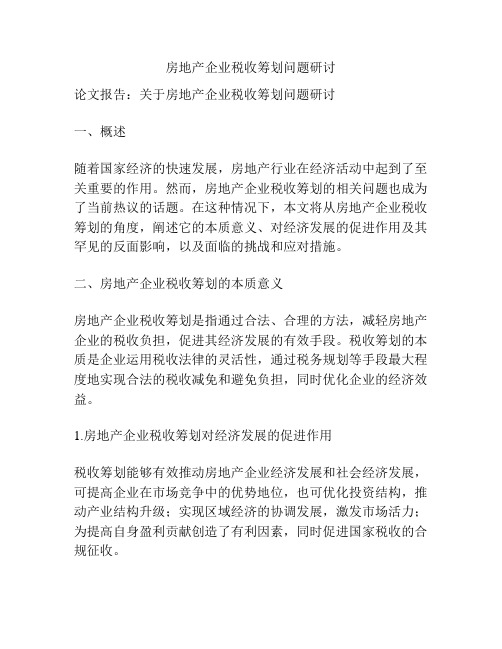 房地产企业税收筹划问题研讨

论文报告：关于房地产企业税收筹划问题研讨

一、概述

随着国家经济的快速发展，房地产行业在经济活动中起到了至关重要的作用。然而，房地产企业税收筹划的相关问题也成为了当前热议的话题。在这种情况下，本文将从房地产企业税收筹划的角度，阐述它的本质意义、对经济发展的促进作用及其罕见的反面影响，以及面临的挑战和应对措施。

二、房地产企业税收筹划的本质意义

房地产企业税收筹划是指通过合法、合理的方法，减轻房地产企业的税收负担，促进其经济发展的有效手段。税收筹划的本质是企业运用税收法律的灵活性，通过税务规划等手段最大程度地实现合法的税收减免和避免负担，同时优化企业的经济效益。

1.房地产企业税收筹划对经济发展的促进作用

税收筹划能够有效推动房地产企业经济发展和社会经济发展，可提高企业在市场竞争中的优势地位，也可优化投资结构，推动产业结构升级；实现区域经济的协调发展，激发市场活力；为提高自身盈利贡献创造了有利因素，同时促进国家税收的合规征收。